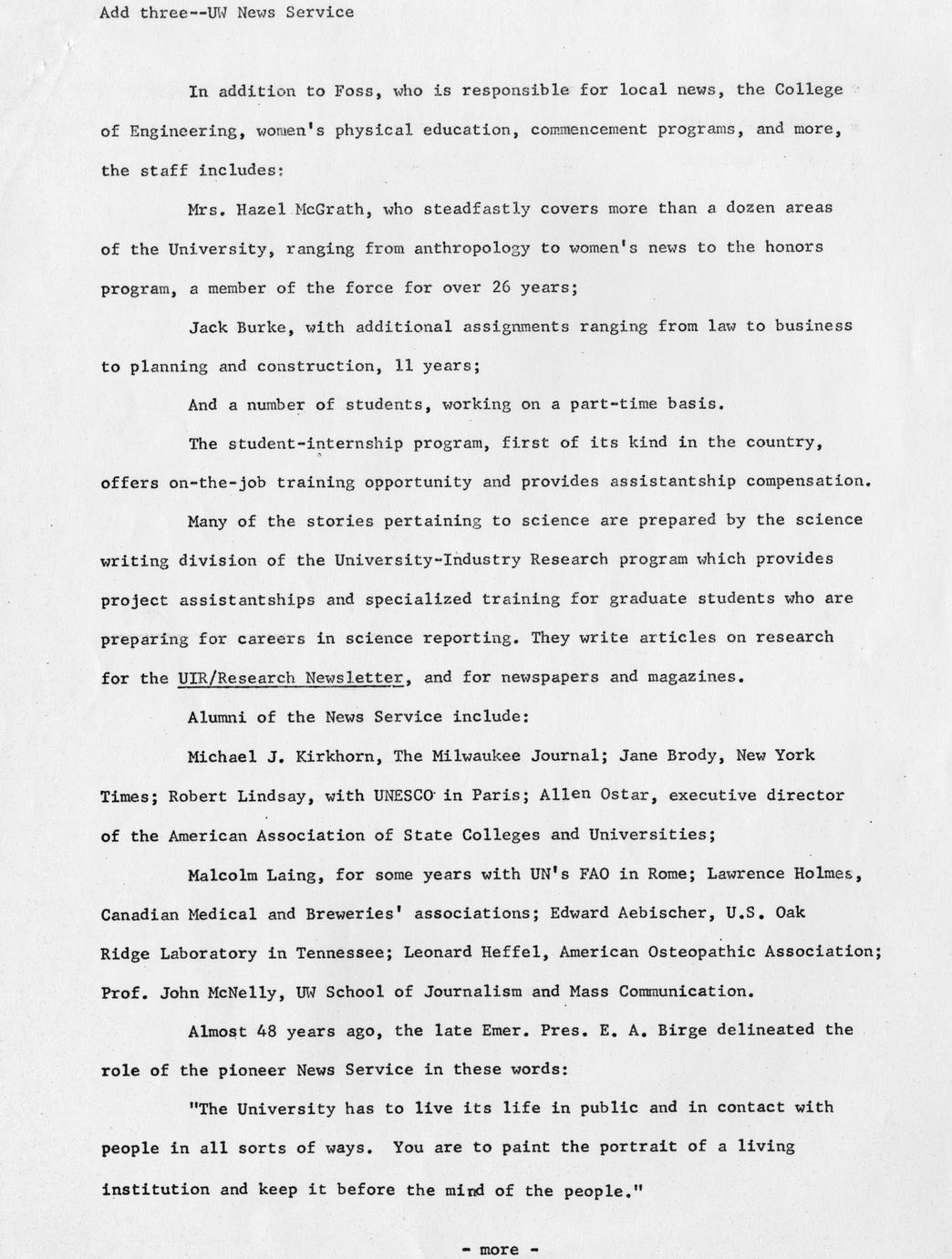 Add three--UW News Service

In addition to Foss, who is responsible for local news, the College of Engineering, women's physical education, commencement programs, and more, the staff includes:

Mrs. Hazel McGrath, who steadfastly covers more than a dozen areas of the University, ranging from anthropology to women's news to the honors program, a member of the force for over 26 years;

Jack Burke, with additional assignments ranging from law to business to planning and construction, 11 years;

And a number of students, working on a part-time basis.

The student-internship program, first of its kind in the country, offers on-the-job training opportunity and provides assistantship compensation.

Many of the stories pertaining to science are prepared by the science writing division of the University-Industry Research program which provides project assistantships and specialized training for graduate students who are preparing for careers in science reporting. They write articles on research for the UIR/Research Newsletter, and for newspapers and magazines.

Alumni of the News Service include:

Michael J. Kirkhorn, The Milwaukee Journal; Jane Brody, New York Times; Robert Lindsay, with UNESCO in Paris; Allen Ostar, executive director of the American Association of State Colleges and Universities;

Malcolm Laing, for some years with UN's FAO in Rome; Lawrence Holmes, Canadian Medical and Breweries' associations; Edward Aebischer, U.S. Oak Ridge Laboratory in Tennessee; Leonard Heffel, American Osteopathic Association; Prof. John McNelly, UW School of Journalism and Mass Communication.

Almost 48 years ago, the late Emer. Pres. E. A. Birge delineated the role of the pioneer News Service in these words:

"The University has to live its life in public and in contact with people in all sorts of ways. You are to paint the portrait of a living institution and keep it before the mind of the people."

- more -